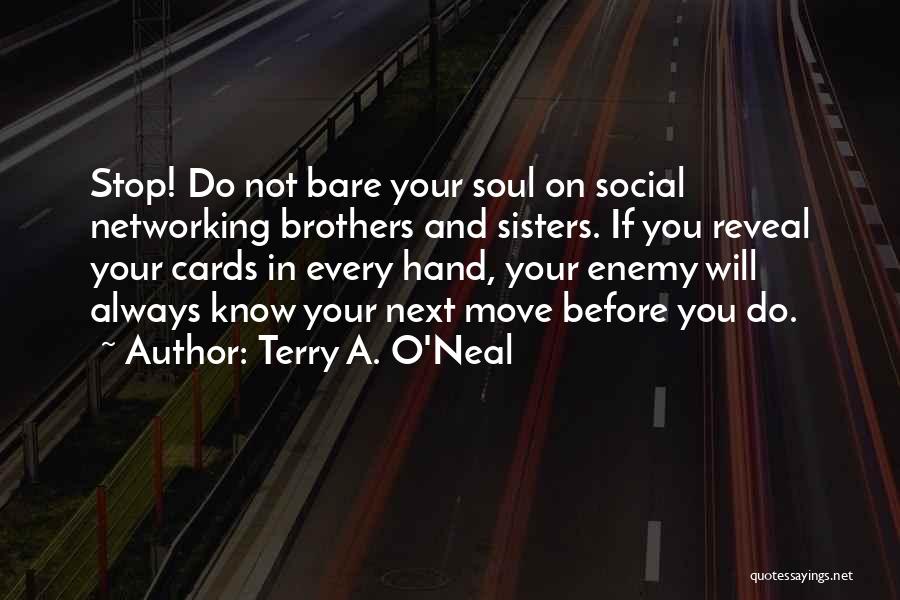 Stop! Do not bare your soul on social networking brothers and sisters. If you reveal your cards in every hand, your enemy will always know your next move before you do.
~ Author: Terry A. O'Neal

quotessayings.net